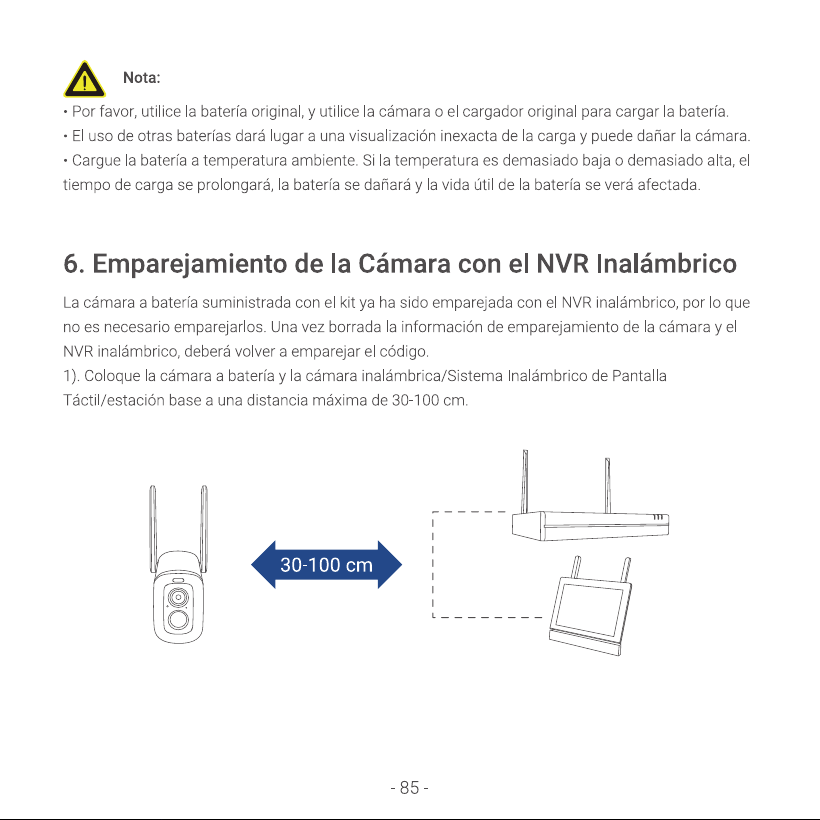 Nota:

• Por favor, utilice la batería original, y utilice la cámara o el cargador original para cargar la batería.
• El uso de otras baterías dará lugar a una visualización inexacta de la carga y puede dañar la cámara.
• Cargue la batería a temperatura ambiente. Si la temperatura es demasiado baja o demasiado alta, el tiempo de carga se prolongará, la batería se dañará y la vida útil de la batería se verá afectada.

6. Emparejamiento de la Cámara con el NVR Inalámbrico

La cámara a batería suministrada con el kit ya ha sido emparejada con el NVR inalámbrico, por lo que no es necesario emparejarlos. Una vez borrada la información de emparejamiento de la cámara y el NVR inalámbrico, deberá volver a emparejar el código.

1). Coloque la cámara a batería y la cámara inalámbrica/Sistema Inalámbrico de Pantalla Táctil/estación base a una distancia máxima de 30-100 cm.

30-100 cm

- 85 -